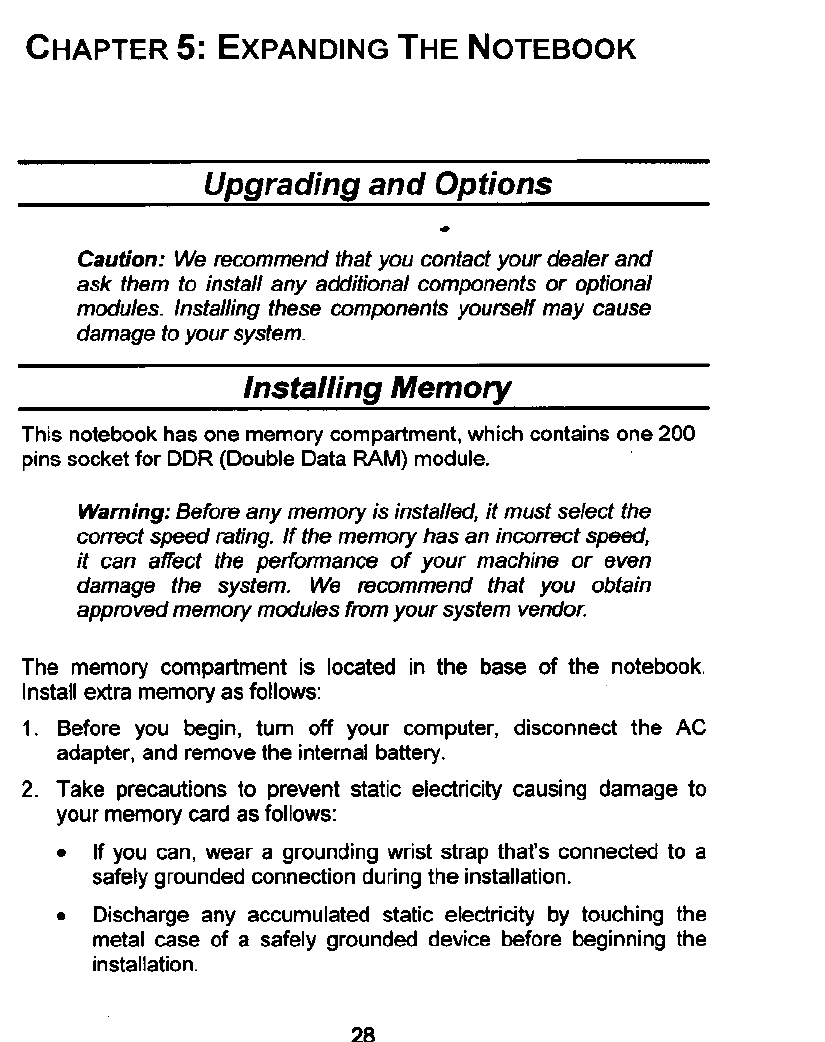 CHAPTER 5: EXPANDING THE NOTEBOOK

Upgrading and Options

Caution: We recommend that you contact your dealer and ask them to install any additional components or optional modules. Installing these components yourself may cause damage to your system.

Installing Memory

This notebook has one memory compartment, which contains one 200 pins socket for DDR (Double Data RAM) module.

Warning: Before any memory is installed, it must select the correct speed rating. If the memory has an incorrect speed, it can affect the performance of your machine or even damage the system. We recommend that you obtain approved memory modules from your system vendor.

The memory compartment is located in the base of the notebook. Install extra memory as follows:

1. Before you begin, turn off your computer, disconnect the AC adapter, and remove the internal battery.

2. Take precautions to prevent static electricity causing damage to your memory card as follows:

• If you can, wear a grounding wrist strap that's connected to a safely grounded connection during the installation.

• Discharge any accumulated static electricity by touching the metal case of a safely grounded device before beginning the installation.

28